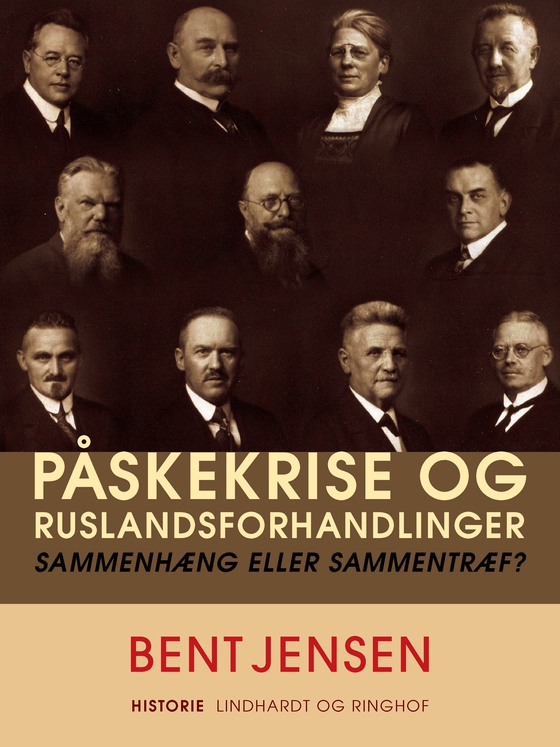 PÅSKEKRISE OG RUSLANDSFORHANDLINGER
SAMMENHÆNG ELLER SAMMENTRÆF?

BENT JENSEN

HISTORIE LINDHARDT OG RINGHOF